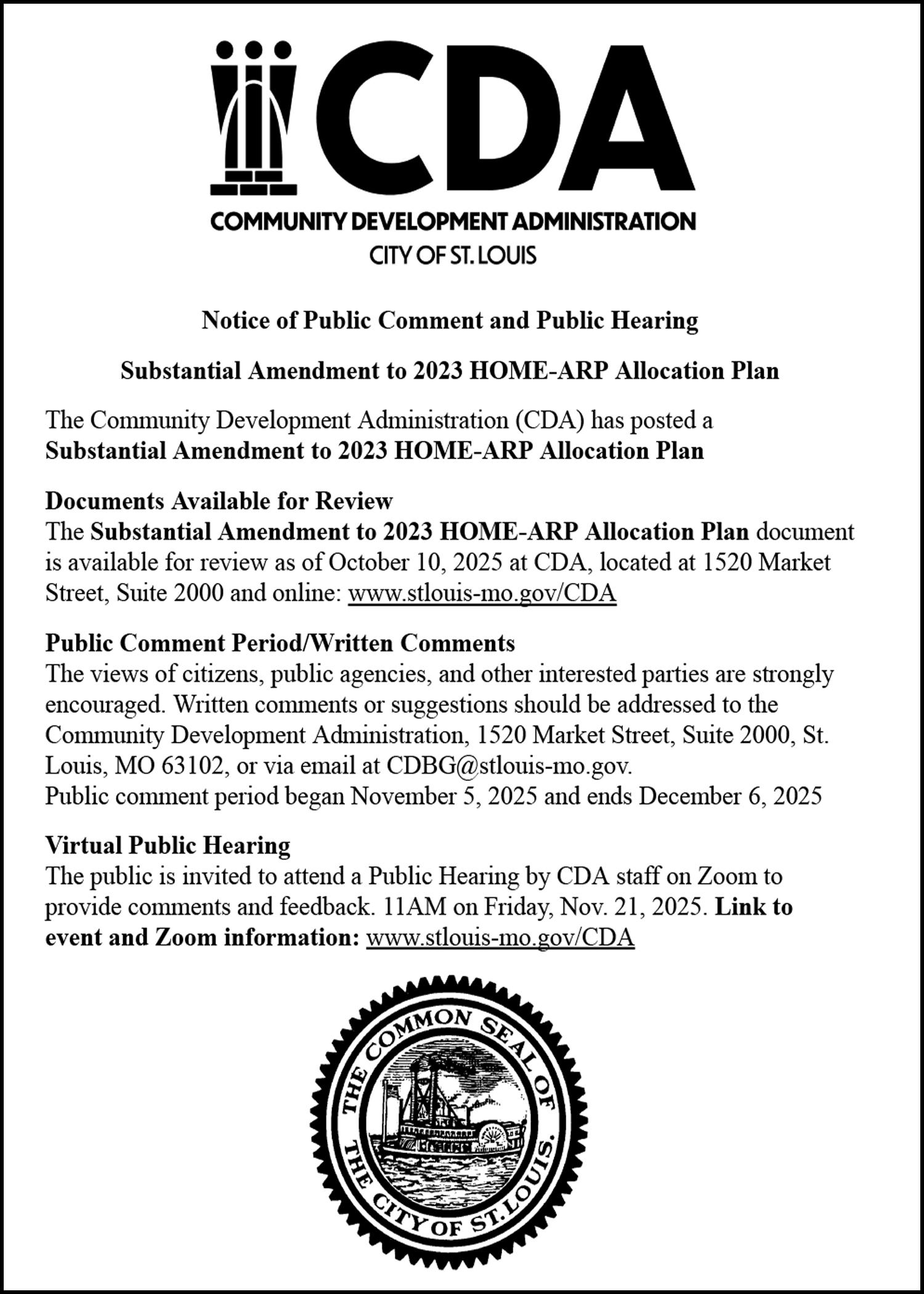 CDA
COMMUNITY DEVELOPMENT ADMINISTRATION
CITY OF ST. LOUIS

Notice of Public Comment and Public Hearing

Substantial Amendment to 2023 HOME-ARP Allocation Plan

The Community Development Administration (CDA) has posted a Substantial Amendment to 2023 HOME-ARP Allocation Plan

Documents Available for Review
The Substantial Amendment to 2023 HOME-ARP Allocation Plan document is available for review as of October 10, 2025 at CDA, located at 1520 Market Street, Suite 2000 and online: www.stlouis-mo.gov/CDA

Public Comment Period/Written Comments
The views of citizens, public agencies, and other interested parties are strongly encouraged. Written comments or suggestions should be addressed to the Community Development Administration, 1520 Market Street, Suite 2000, St. Louis, MO 63102, or via email at CDBG@stlouis-mo.gov.
Public comment period began November 5, 2025 and ends December 6, 2025

Virtual Public Hearing
The public is invited to attend a Public Hearing by CDA staff on Zoom to provide comments and feedback. 11AM on Friday, Nov. 21, 2025. Link to event and Zoom information: www.stlouis-mo.gov/CDA

THE COMMON SEAL OF THE CITY OF ST. LOUIS.